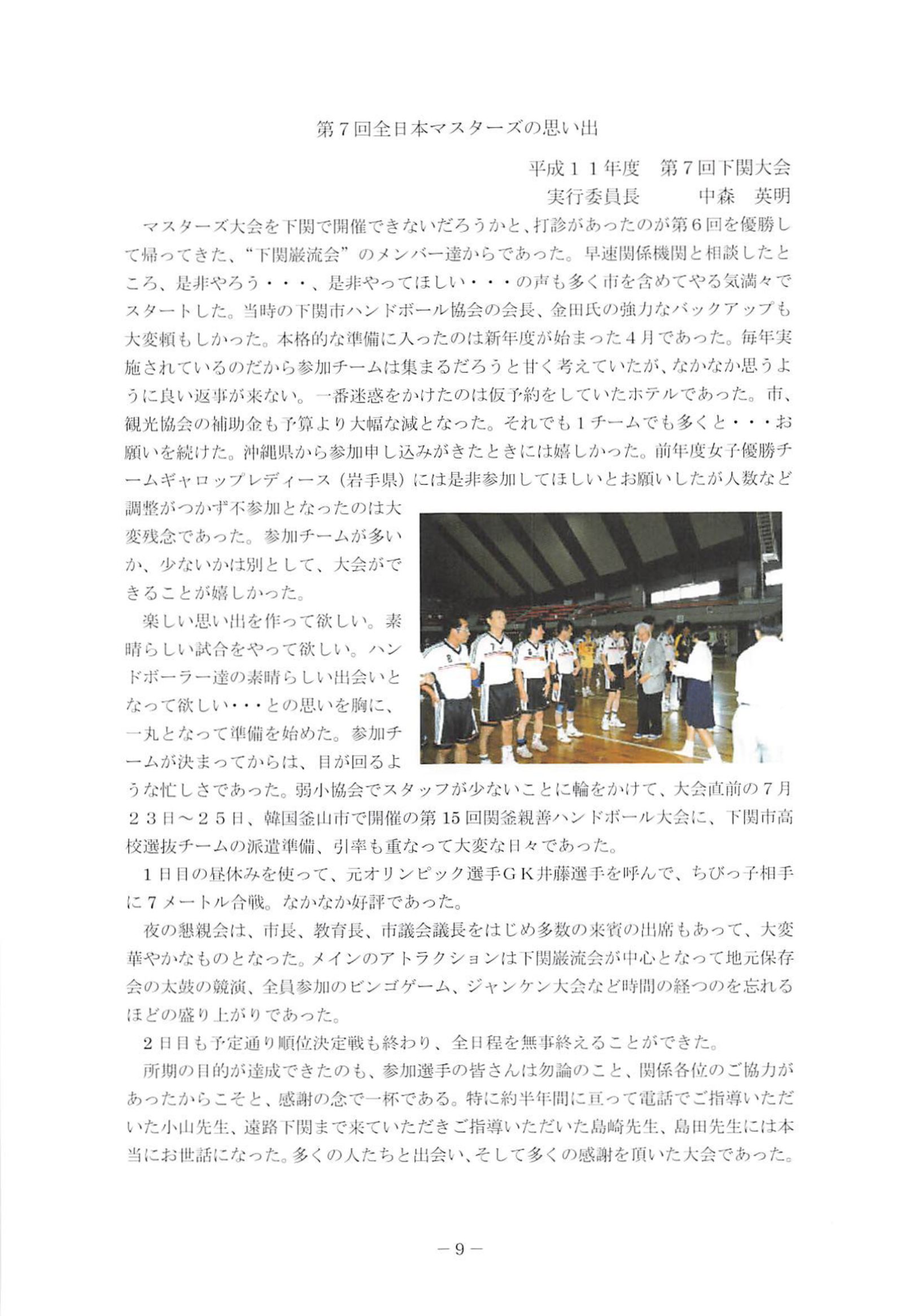 第７回全日本マスターズの思い出

平成１１年度　第７回下関大会
実行委員長　　中森　英明

マスターズ大会を下関で開催できないだろうかと、打診があったのが第6回を優勝して帰ってきた、“下関巌流会”のメンバー達からであった。早速関係機関と相談したところ、是非やろう・・・、是非やってほしい・・・の声も多く市を含めてやる気満々でスタートした。当時の下関市ハンドボール協会の会長、金田氏の強力なバックアップも大変頼もしかった。本格的な準備に入ったのは新年度が始まった４月であった。毎年実施されているのだから参加チームは集まるだろうと甘く考えていたが、なかなか思うように良い返事が来ない。一番迷惑をかけたのは仮予約をしていたホテルであった。市、観光協会の補助金も予算より大幅な減となった。それでも１チームでも多くと・・・お願いを続けた。沖縄県から参加申し込みがきたときには嬉しかった。前年度女子優勝チームギャロップレディース（岩手県）には是非参加してほしいとお願いしたが人数など調整がつかず不参加となったのは大変残念であった。参加チームが多いか、少ないかは別として、大会ができることが嬉しかった。

楽しい思い出を作って欲しい。素晴らしい試合をやって欲しい。ハンドボーラー達の素晴らしい出会いとなって欲しい・・・との思いを胸に、一丸となって準備を始めた。参加チームが決まってからは、目が回るような忙しさであった。弱小協会でスタッフが少ないことに輪をかけて、大会直前の７月２３日～２５日、韓国釜山市で開催の第15回関釜親善ハンドボール大会に、下関市高校選抜チームの派遣準備、引率も重なって大変な日々であった。

１日目の昼休みを使って、元オリンピック選手ＧＫ井藤選手を呼んで、ちびっ子相手に７メートル合戦。なかなか好評であった。

夜の懇親会は、市長、教育長、市議会議長をはじめ多数の来賓の出席もあって、大変華やかなものとなった。メインのアトラクションは下関巌流会が中心となって地元保存会の太鼓の競演、全員参加のビンゴゲーム、ジャンケン大会など時間の経つのを忘れるほどの盛り上がりであった。

２日目も予定通り順位決定戦も終わり、全日程を無事終えることができた。

所期の目的が達成できたのも、参加選手の皆さんは勿論のこと、関係各位のご協力があったからこそと、感謝の念で一杯である。特に約半年間に亘って電話でご指導いただいた小山先生、遠路下関まで来ていただきご指導いただいた島崎先生、島田先生には本当にお世話になった。多くの人たちと出会い、そして多くの感謝を頂いた大会であった。

－９－